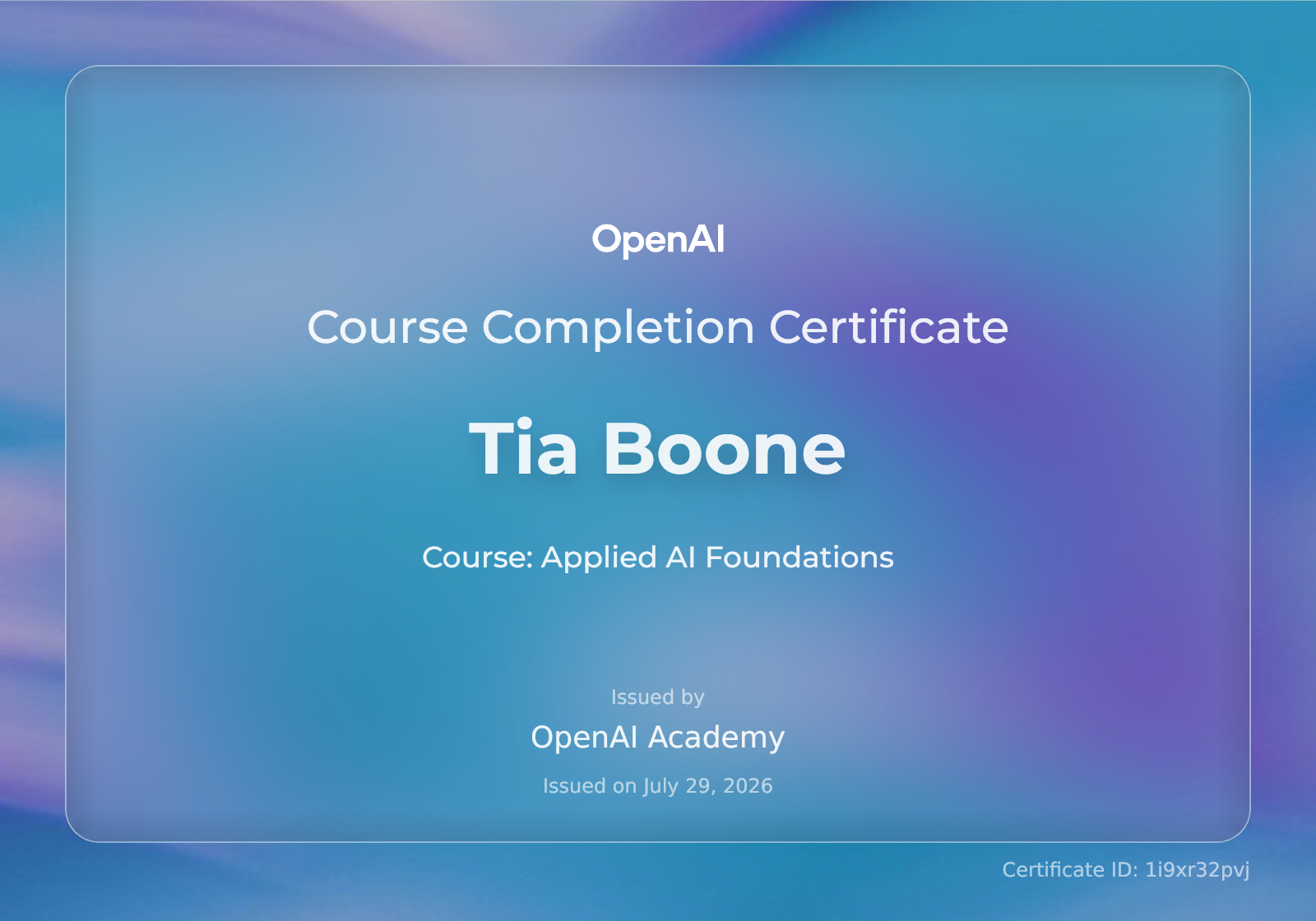 OpenAI

Course Completion Certificate

Tia Boone

Course: Applied AI Foundations

Issued by

OpenAI Academy

Issued on July 29, 2026

Certificate ID: 1i9xr32pvj